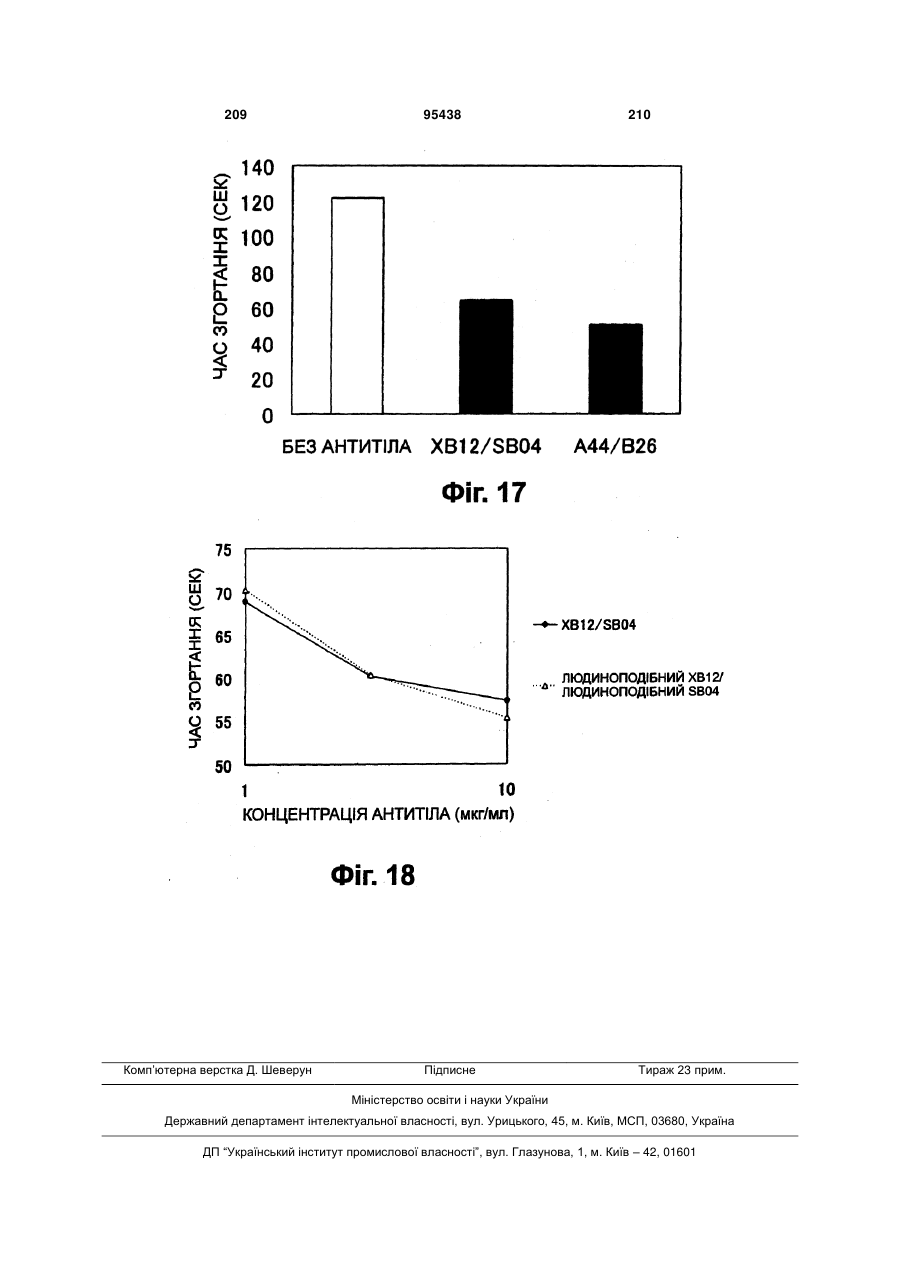 209 95438 210

ЧАС ЗГОРТАННЯ (СЕК)

140
120
100
80
60
40
20
0

БЕЗ АНТИТІЛА XB12/SB04 A44/B26

Фіг. 17

ЧАС ЗГОРТАННЯ (СЕК)

75
70
65
60
55
50

1 10

КОНЦЕНТРАЦІЯ АНТИТІЛА (мкг/мл)

XB12/SB04

ЛЮДИНОПОДІБНИЙ XB12/ ЛЮДИНОПОДІБНИЙ SB04

Фіг. 18

Комп'ютерна верстка Д. Шеверун Підписне Тираж 23 прим.

Міністерство освіти і науки України

Державний департамент інтелектуальної власності, вул. Урицького, 45, м. Київ, МСП, 03680, Україна

ДП "Український інститут промислової власності", вул. Глазунова, 1, м. Київ – 42, 01601